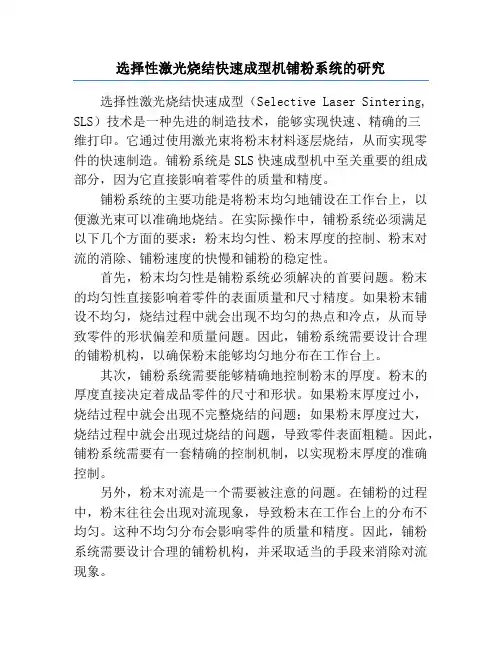 选择性激光烧结快速成型机铺粉系统的研究

选择性激光烧结快速成型（Selective Laser Sintering, SLS）技术是一种先进的制造技术，能够实现快速、精确的三维打印。它通过使用激光束将粉末材料逐层烧结，从而实现零件的快速制造。铺粉系统是SLS快速成型机中至关重要的组成部分，因为它直接影响着零件的质量和精度。

铺粉系统的主要功能是将粉末均匀地铺设在工作台上，以便激光束可以准确地烧结。在实际操作中，铺粉系统必须满足以下几个方面的要求：粉末均匀性、粉末厚度的控制、粉末对流的消除、铺粉速度的快慢和铺粉的稳定性。

首先，粉末均匀性是铺粉系统必须解决的首要问题。粉末的均匀性直接影响着零件的表面质量和尺寸精度。如果粉末铺设不均匀，烧结过程中就会出现不均匀的热点和冷点，从而导致零件的形状偏差和质量问题。因此，铺粉系统需要设计合理的铺粉机构，以确保粉末能够均匀地分布在工作台上。

其次，铺粉系统需要能够精确地控制粉末的厚度。粉末的厚度直接决定着成品零件的尺寸和形状。如果粉末厚度过小，烧结过程中就会出现不完整烧结的问题；如果粉末厚度过大，烧结过程中就会出现过烧结的问题，导致零件表面粗糙。因此，铺粉系统需要有一套精确的控制机制，以实现粉末厚度的准确控制。

另外，粉末对流是一个需要被注意的问题。在铺粉的过程中，粉末往往会出现对流现象，导致粉末在工作台上的分布不均匀。这种不均匀分布会影响零件的质量和精度。因此，铺粉系统需要设计合理的铺粉机构，并采取适当的手段来消除对流现象。